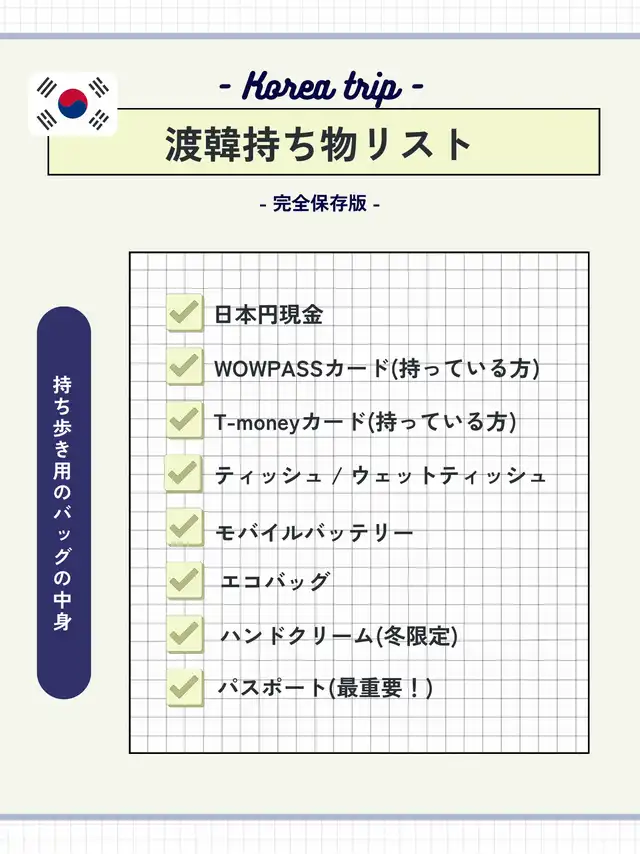 - Korea trip -

渡韓持ち物リスト

- 完全保存版 -

持ち歩き用のバッグの中身

日本円現金

WOWPASSカード(持っている方)

T-moneyカード(持っている方)

ティッシュ / ウェットティッシュ

モバイルバッテリー

エコバッグ

ハンドクリーム(冬限定)

パスポート(最重要！)